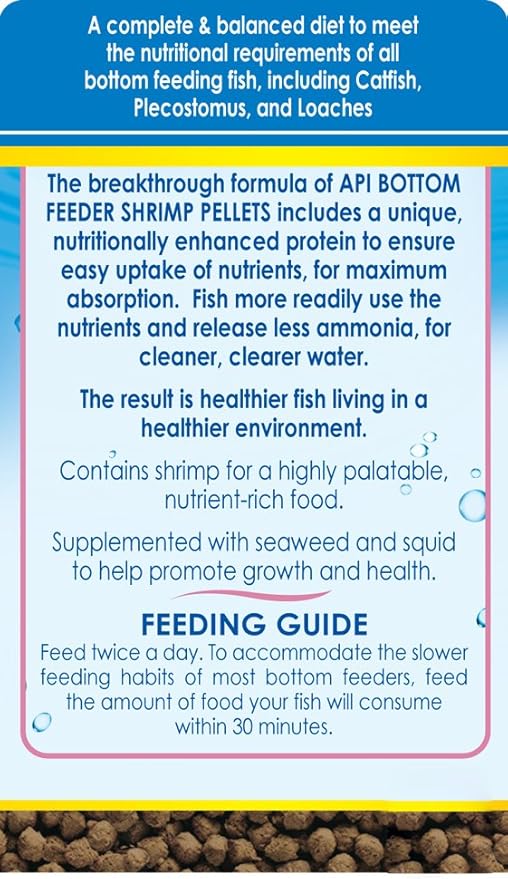 A complete & balanced diet to meet the nutritional requirements of all bottom feeding fish, including Catfish, Plecostomus, and Loaches

The breakthrough formula of API BOTTOM FEEDER SHRIMP PELLETS includes a unique, nutritionally enhanced protein to ensure easy uptake of nutrients, for maximum absorption. Fish more readily use the nutrients and release less ammonia, for cleaner, clearer water.

The result is healthier fish living in a healthier environment.

Contains shrimp for a highly palatable, nutrient-rich food.

Supplemented with seaweed and squid to help promote growth and health.

FEEDING GUIDE

Feed twice a day. To accommodate the slower feeding habits of most bottom feeders, feed the amount of food your fish will consume within 30 minutes.